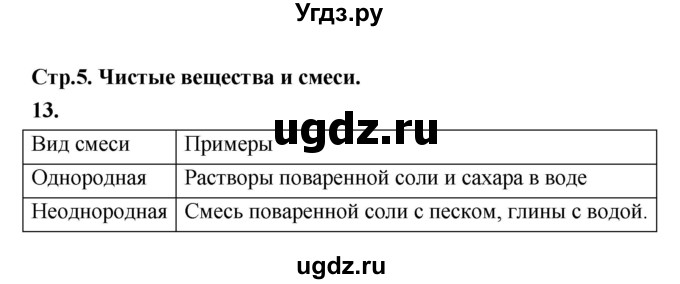 Угдз.ру

Стр.5. Чистые вещества и смеси.

13.

ugdz.ru

| Вид смеси | Примеры |
|---|---|
| Однородная | Растворы поваренной соли и сахара в воде |
| Неоднородная | Смесь поваренной соли с песком, глины с водой. |

ugdz.ru